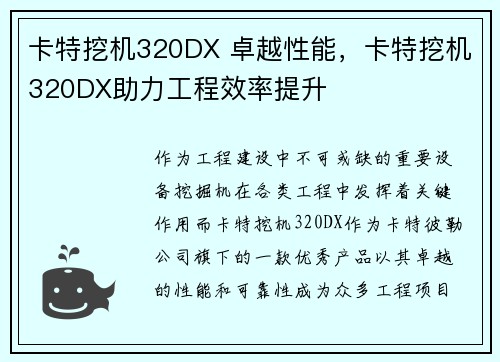 卡特挖机320DX 卓越性能，卡特挖机320DX助力工程效率提升

作为工程建设中不可或缺的重要设备挖掘机在各类工程中发挥着关键作用而卡特挖机320DX作为卡特彼勒公司旗下的一款优秀产品以其卓越的性能和可靠性成为众多工程项目